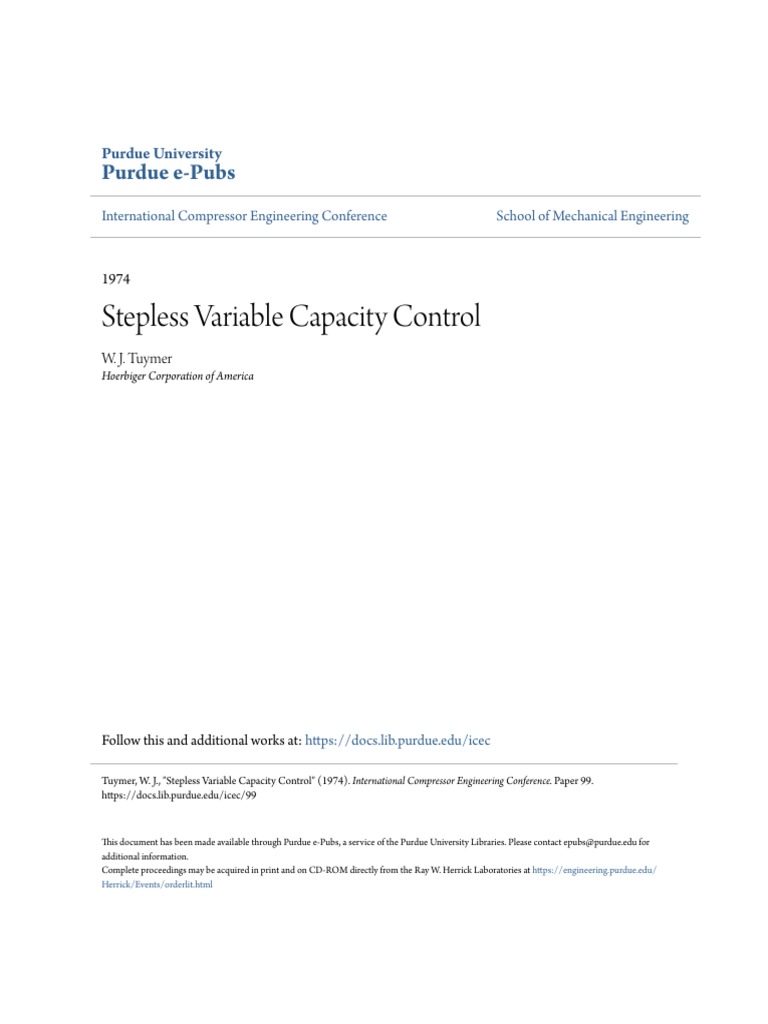 Purdue University
Purdue e-Pubs

International Compressor Engineering Conference

School of Mechanical Engineering

1974

Stepless Variable Capacity Control

W. J. Tuymer
Hoerbiger Corporation of America

Follow this and additional works at: https://docs.lib.purdue.edu/icec

Tuymer, W. J., "Stepless Variable Capacity Control" (1974). International Compressor Engineering Conference. Paper 99. https://docs.lib.purdue.edu/icec/99

This document has been made available through Purdue e-Pubs, a service of the Purdue University Libraries. Please contact epubs@purdue.edu for additional information.
Complete proceedings may be acquired in print and on CD-ROM directly from the Ray W. Herrick Laboratories at https://engineering.purdue.edu/Herrick/Events/orderlit.html